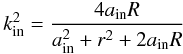 $k_{\mathrm{in}}^2 = \frac{4a_{\mathrm{in}}R}{a_{\mathrm{in}}^2 + r^2 + 2a_{\mathrm{in}}R}$